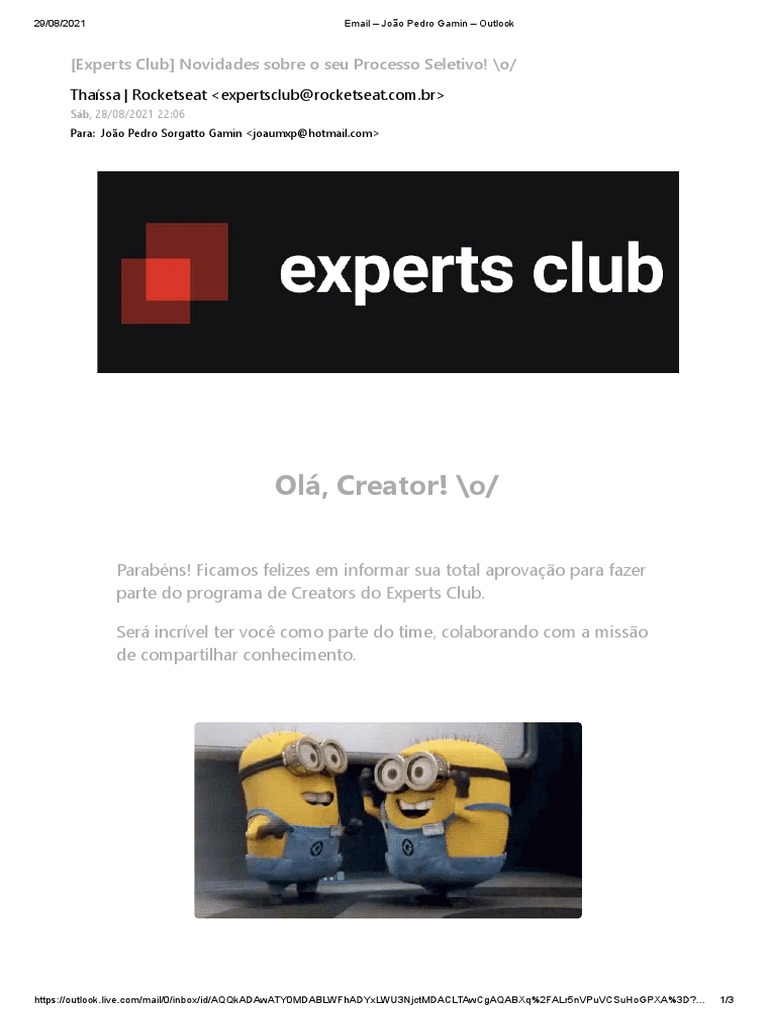 29/08/2021 Email – João Pedro Gamin – Outlook

[Experts Club] Novidades sobre o seu Processo Seletivo! \o/

Thaíssa | Rocketseat <expertsclub@rocketseat.com.br>
Sáb, 28/08/2021 22:06
Para: João Pedro Sorgatto Gamin <joaumxp@hotmail.com>

experts club

Olá, Creator! \o/

Parabéns! Ficamos felizes em informar sua total aprovação para fazer parte do programa de Creators do Experts Club.

Será incrível ter você como parte do time, colaborando com a missão de compartilhar conhecimento.

https://outlook.live.com/mail/0/inbox/id/AQQkADAwATY0MDABLWFhADYxLWU3NjctMDACLTAwCgAQABXq%2FALr5nVPuVCSuHoGPXA%3D?... 1/3